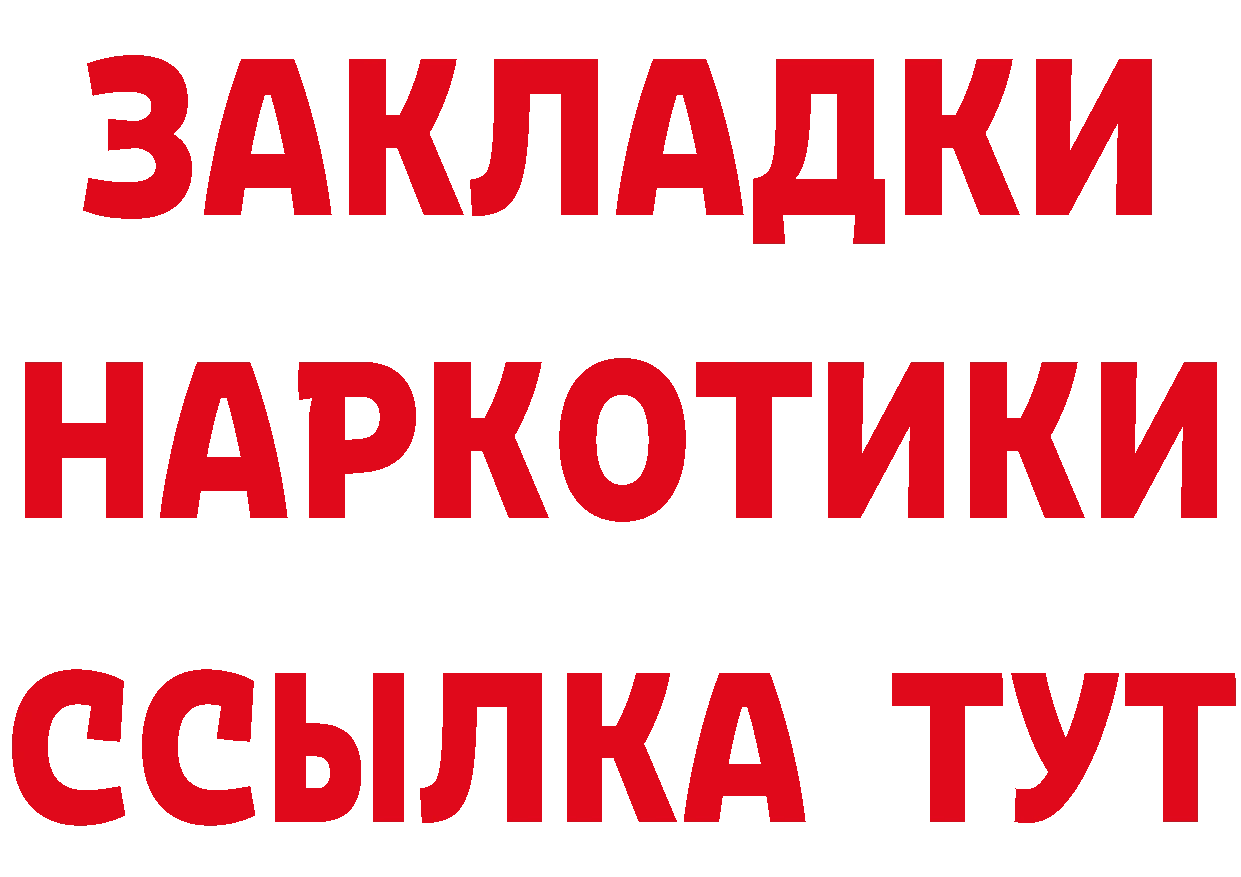 ЗАКЛАДКИ НАРКОТИКИ ССЫЛКА ТУТ